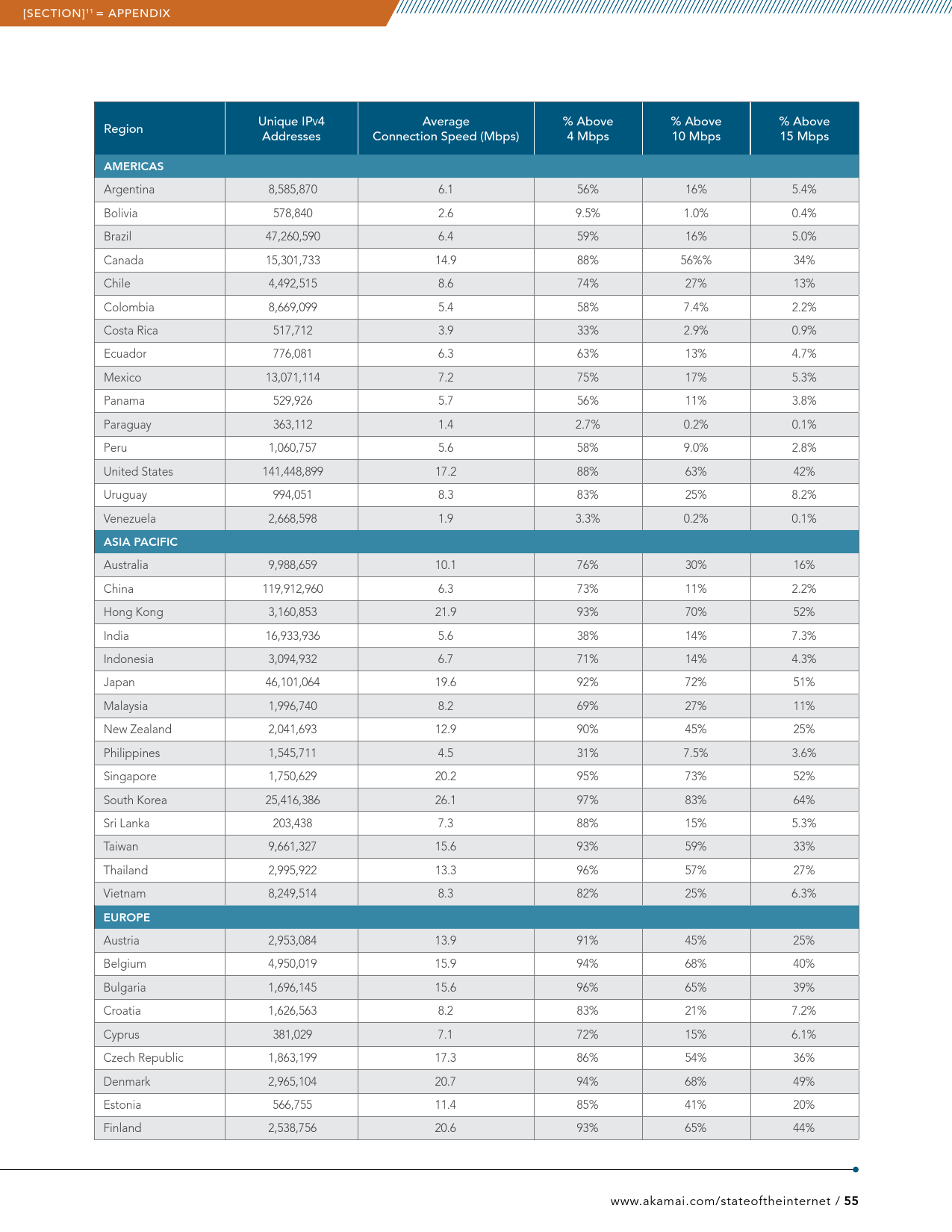 [SECTION]$^{11}$ = APPENDIX

| Region | Unique IPv4 Addresses | Average Connection Speed (Mbps) | % Above 4 Mbps | % Above 10 Mbps | % Above 15 Mbps |
|---|---|---|---|---|---|
| AMERICAS | | | | | |
| Argentina | 8,585,870 | 6.1 | 56% | 16% | 5.4% |
| Bolivia | 578,840 | 2.6 | 9.5% | 1.0% | 0.4% |
| Brazil | 47,260,590 | 6.4 | 59% | 16% | 5.0% |
| Canada | 15,301,733 | 14.9 | 88% | 56%% | 34% |
| Chile | 4,492,515 | 8.6 | 74% | 27% | 13% |
| Colombia | 8,669,099 | 5.4 | 58% | 7.4% | 2.2% |
| Costa Rica | 517,712 | 3.9 | 33% | 2.9% | 0.9% |
| Ecuador | 776,081 | 6.3 | 63% | 13% | 4.7% |
| Mexico | 13,071,114 | 7.2 | 75% | 17% | 5.3% |
| Panama | 529,926 | 5.7 | 56% | 11% | 3.8% |
| Paraguay | 363,112 | 1.4 | 2.7% | 0.2% | 0.1% |
| Peru | 1,060,757 | 5.6 | 58% | 9.0% | 2.8% |
| United States | 141,448,899 | 17.2 | 88% | 63% | 42% |
| Uruguay | 994,051 | 8.3 | 83% | 25% | 8.2% |
| Venezuela | 2,668,598 | 1.9 | 3.3% | 0.2% | 0.1% |
| ASIA PACIFIC | | | | | |
| Australia | 9,988,659 | 10.1 | 76% | 30% | 16% |
| China | 119,912,960 | 6.3 | 73% | 11% | 2.2% |
| Hong Kong | 3,160,853 | 21.9 | 93% | 70% | 52% |
| India | 16,933,936 | 5.6 | 38% | 14% | 7.3% |
| Indonesia | 3,094,932 | 6.7 | 71% | 14% | 4.3% |
| Japan | 46,101,064 | 19.6 | 92% | 72% | 51% |
| Malaysia | 1,996,740 | 8.2 | 69% | 27% | 11% |
| New Zealand | 2,041,693 | 12.9 | 90% | 45% | 25% |
| Philippines | 1,545,711 | 4.5 | 31% | 7.5% | 3.6% |
| Singapore | 1,750,629 | 20.2 | 95% | 73% | 52% |
| South Korea | 25,416,386 | 26.1 | 97% | 83% | 64% |
| Sri Lanka | 203,438 | 7.3 | 88% | 15% | 5.3% |
| Taiwan | 9,661,327 | 15.6 | 93% | 59% | 33% |
| Thailand | 2,995,922 | 13.3 | 96% | 57% | 27% |
| Vietnam | 8,249,514 | 8.3 | 82% | 25% | 6.3% |
| EUROPE | | | | | |
| Austria | 2,953,084 | 13.9 | 91% | 45% | 25% |
| Belgium | 4,950,019 | 15.9 | 94% | 68% | 40% |
| Bulgaria | 1,696,145 | 15.6 | 96% | 65% | 39% |
| Croatia | 1,626,563 | 8.2 | 83% | 21% | 7.2% |
| Cyprus | 381,029 | 7.1 | 72% | 15% | 6.1% |
| Czech Republic | 1,863,199 | 17.3 | 86% | 54% | 36% |
| Denmark | 2,965,104 | 20.7 | 94% | 68% | 49% |
| Estonia | 566,755 | 11.4 | 85% | 41% | 20% |
| Finland | 2,538,756 | 20.6 | 93% | 65% | 44% |

www.akamai.com/stateoftheinternet / 55